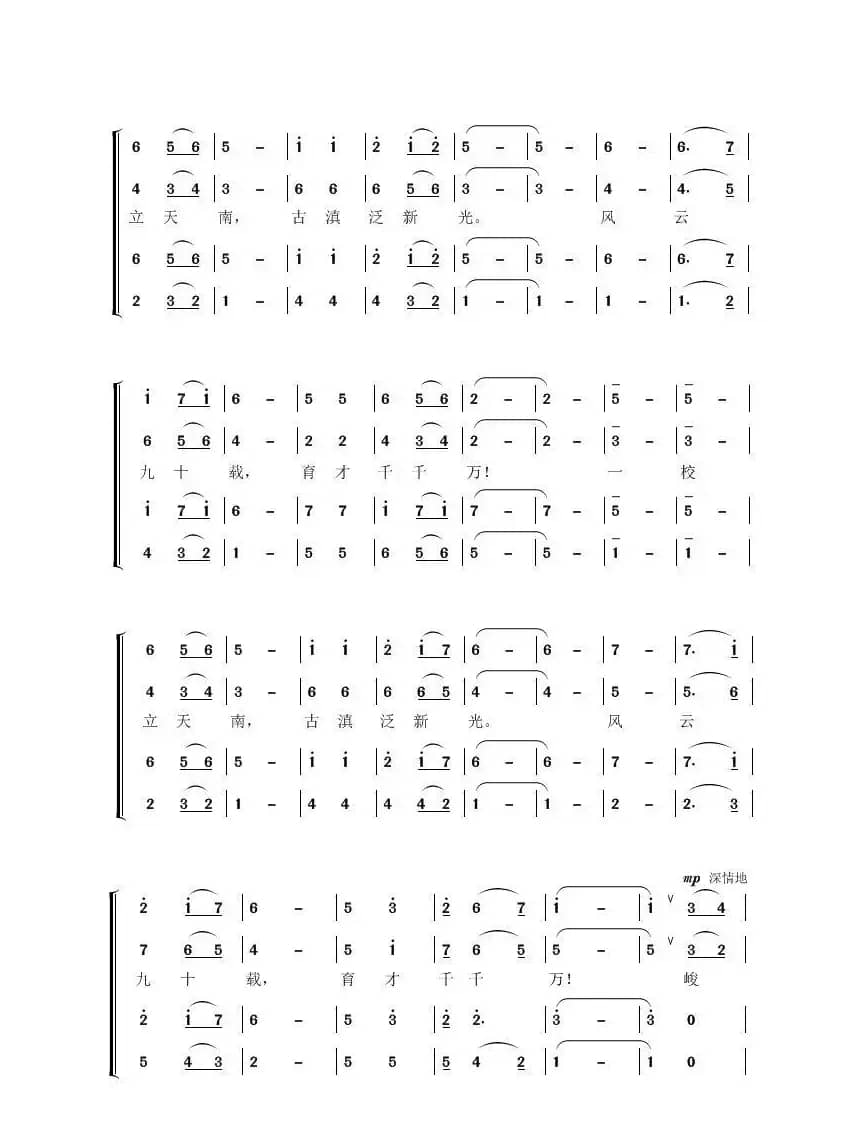 6 5 6 | 5 – | i i | 2 i 2 | 5 – | 5 – | 6 – | 6. 7 |
4 3 4 | 3 – | 6 6 | 6 5 6 | 3 – | 3 – | 4 – | 4. 5 |
立 天 南， 古 滇 泛 新 光。 风 云
6 5 6 | 5 – | i i | 2 i 2 | 5 – | 5 – | 6 – | 6. 7 |
2 3 2 | 1 – | 4 4 | 4 3 2 | 1 – | 1 – | 1 – | 1. 2 |

i 7 i | 6 – | 5 5 | 6 5 6 | 2 – | 2 – | 5 – | 5 – |
6 5 6 | 4 – | 2 2 | 4 3 4 | 2 – | 2 – | 3 – | 3 – |
九 十 载， 育 才 千 千 万！ 一 校
i 7 i | 6 – | 7 7 | i 7 i | 7 – | 7 – | 5 – | 5 – |
4 3 2 | 1 – | 5 5 | 6 5 6 | 5 – | 5 – | 1 – | 1 – |

6 5 6 | 5 – | i i | 2 i 7 | 6 – | 6 – | 7 – | 7. i |
4 3 4 | 3 – | 6 6 | 6 6 5 | 4 – | 4 – | 5 – | 5. 6 |
立 天 南， 古 滇 泛 新 光。 风 云
6 5 6 | 5 – | i i | 2 i 7 | 6 – | 6 – | 7 – | 7. i |
2 3 2 | 1 – | 4 4 | 4 4 2 | 1 – | 1 – | 2 – | 2. 3 |

mp 深情地
2 i 7 | 6 – | 5 3 | 2 6 7 | i – | i ∨ 3 4 |
7 6 5 | 4 – | 5 i | 7 6 5 | 5 – | 5 ∨ 3 2 |
九 十 载， 育 才 千 千 万！ 峻
2 i 7 | 6 – | 5 3 | 2 2. | 3 – | 3 0 |
5 4 3 | 2 – | 5 5 | 5 4 2 | 1 – | 1 0 |